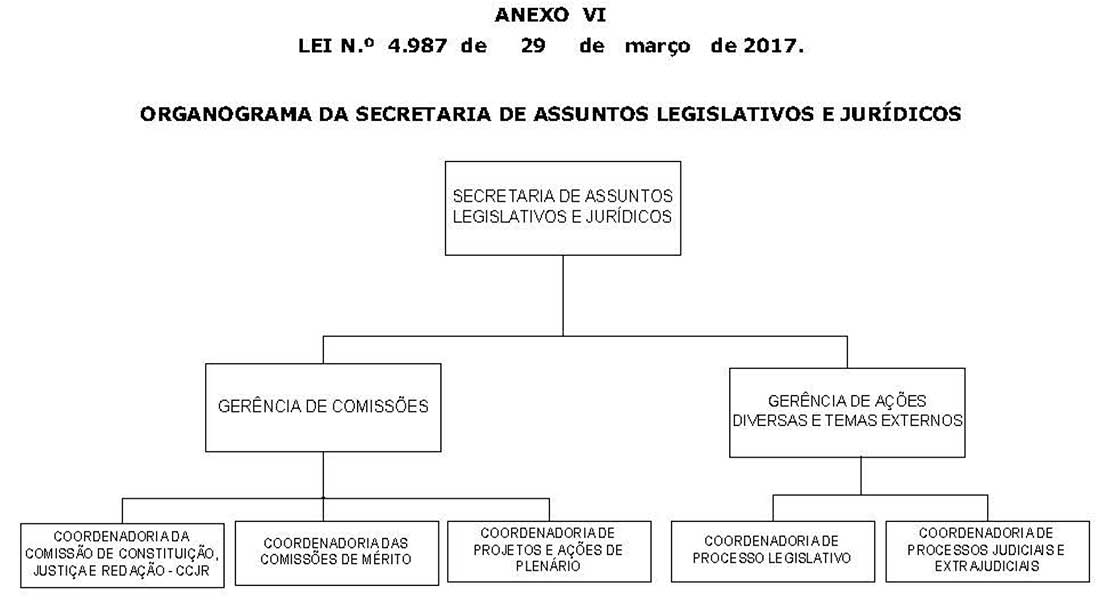 ANEXO VI
LEI N.º 4.987 de 29 de março de 2017.

ORGANOGRAMA DA SECRETARIA DE ASSUNTOS LEGISLATIVOS E JURÍDICOS

SECRETARIA DE ASSUNTOS LEGISLATIVOS E JURÍDICOS

GERÊNCIA DE COMISSÕES

GERÊNCIA DE AÇÕES DIVERSAS E TEMAS EXTERNOS

COORDENADORIA DA COMISSÃO DE CONSTITUIÇÃO, JUSTIÇA E REDAÇÃO - CCJR

COORDENADORIA DAS COMISSÕES DE MÉRITO

COORDENADORIA DE PROJETOS E AÇÕES DE PLENÁRIO

COORDENADORIA DE PROCESSO LEGISLATIVO

COORDENADORIA DE PROCESSOS JUDICIAIS E EXTRAJUDICIAIS